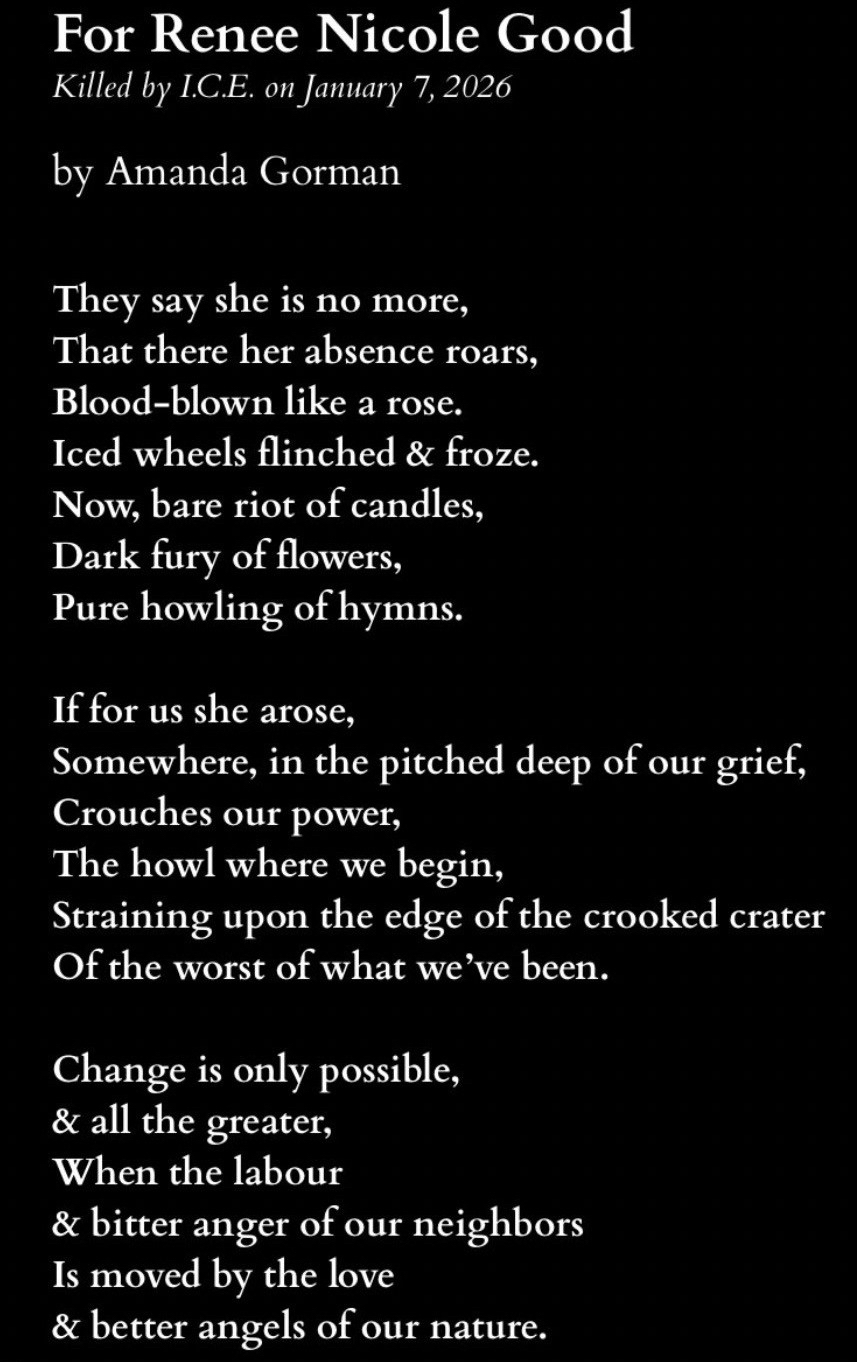 For Renee Nicole Good
Killed by I.C.E. on January 7, 2026

by Amanda Gorman

They say she is no more,
That there her absence roars,
Blood-blown like a rose.
Iced wheels flinched & froze.
Now, bare riot of candles,
Dark fury of flowers,
Pure howling of hymns.

If for us she arose,
Somewhere, in the pitched deep of our grief,
Crouches our power,
The howl where we begin,
Straining upon the edge of the crooked crater
Of the worst of what we've been.

Change is only possible,
& all the greater,
When the labour
& bitter anger of our neighbors
Is moved by the love
& better angels of our nature.